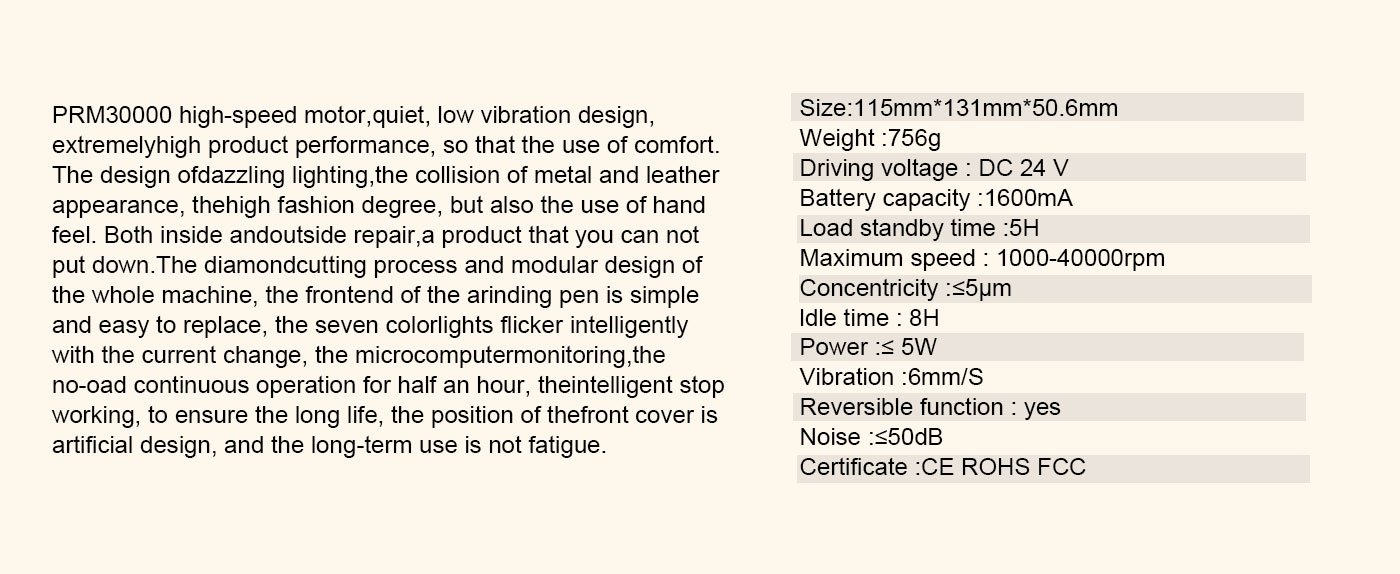 PRM30000 high-speed motor,quiet, low vibration design, extremelyhigh product performance, so that the use of comfort. The design ofdazzling lighting,the collision of metal and leather appearance, thehigh fashion degree, but also the use of hand feel. Both inside andoutside repair,a product that you can not put down.The diamondcutting process and modular design of the whole machine, the frontend of the arinding pen is simple and easy to replace, the seven colorlights flicker intelligently with the current change, the microcomputermonitoring,the no-oad continuous operation for half an hour, theintelligent stop working, to ensure the long life, the position of thefront cover is artificial design, and the long-term use is not fatigue.

Size:115mm*131mm*50.6mm
Weight :756g
Driving voltage : DC 24 V
Battery capacity :1600mA
Load standby time :5H
Maximum speed : 1000-40000rpm
Concentricity :≤5μm
Idle time : 8H
Power :≤ 5W
Vibration :6mm/S
Reversible function : yes
Noise :≤50dB
Certificate :CE ROHS FCC